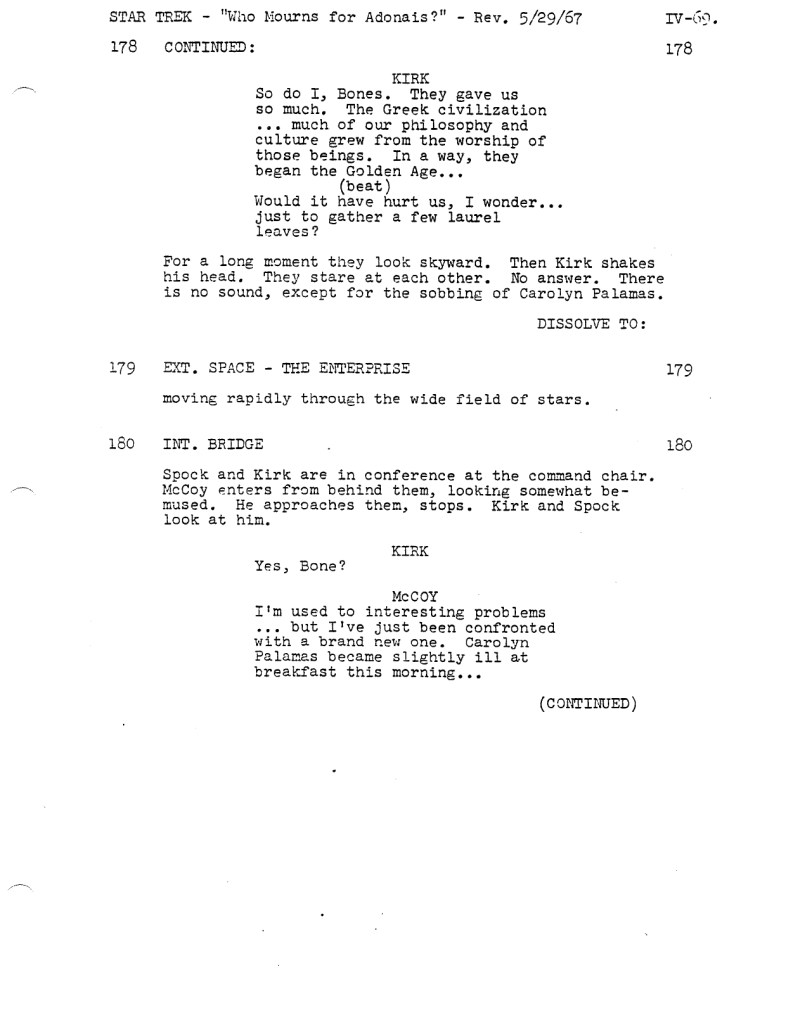 STAR TREK - "Who Mourns for Adonais?" - Rev. 5/29/67 IV-69.

178 CONTINUED: 178

KIRK
So do I, Bones. They gave us so much. The Greek civilization ... much of our philosophy and culture grew from the worship of those beings. In a way, they began the Golden Age...
(beat)
Would it have hurt us, I wonder... just to gather a few laurel leaves?

For a long moment they look skyward. Then Kirk shakes his head. They stare at each other. No answer. There is no sound, except for the sobbing of Carolyn Palamas.

DISSOLVE TO:

179 EXT. SPACE - THE ENTERPRISE 179

moving rapidly through the wide field of stars.

180 INT. BRIDGE 180

Spock and Kirk are in conference at the command chair. McCoy enters from behind them, looking somewhat bemused. He approaches them, stops. Kirk and Spock look at him.

KIRK
Yes, Bone?

McCOY
I'm used to interesting problems ... but I've just been confronted with a brand new one. Carolyn Palamas became slightly ill at breakfast this morning...

(CONTINUED)